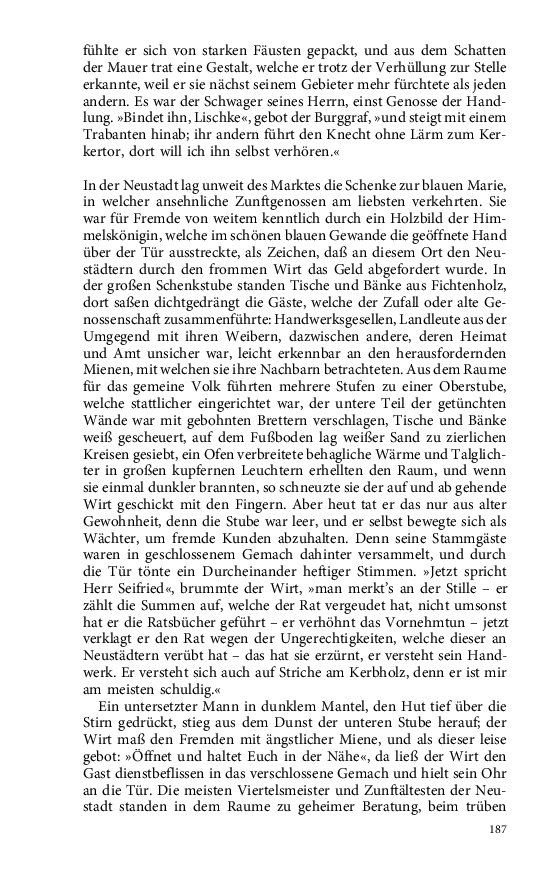 fühlte er sich von starken Fäusten gepackt, und aus dem Schatten der Mauer trat eine Gestalt, welche er trotz der Verhüllung zur Stelle erkannte, weil er sie nächst seinem Gebieter mehr fürchtete als jeden andern. Es war der Schwager seines Herrn, einst Genosse der Handlung. »Bindet ihn, Lischke«, gebot der Burggraf, »und steigt mit einem Trabanten hinab; ihr andern führt den Knecht ohne Lärm zum Kerkertor, dort will ich ihn selbst verhören.«

In der Neustadt lag unweit des Marktes die Schenke zur blauen Marie, in welcher ansehnliche Zunftgenossen am liebsten verkehrten. Sie war für Fremde von weitem kenntlich durch ein Holzbild der Himmelskönigin, welche im schönen blauen Gewande die geöffnete Hand über der Tür ausstreckte, als Zeichen, daß an diesem Ort den Neustädtern durch den frommen Wirt das Geld abgefordert wurde. In der großen Schenkstube standen Tische und Bänke aus Fichtenholz, dort saßen dichtgedrängt die Gäste, welche der Zufall oder alte Genossenschaft zusammenführte: Handwerksgesellen, Landleute aus der Umgegend mit ihren Weibern, dazwischen andere, deren Heimat und Amt unsicher war, leicht erkennbar an den herausfordernden Mienen, mit welchen sie ihre Nachbarn betrachteten. Aus dem Raume für das gemeine Volk führten mehrere Stufen zu einer Oberstube, welche stattlicher eingerichtet war, der untere Teil der getünchten Wände war mit gebohnten Brettern verschlagen, Tische und Bänke weiß gescheuert, auf dem Fußboden lag weißer Sand zu zierlichen Kreisen gesiebt, ein Ofen verbreitete behagliche Wärme und Talglichter in großen kupfernen Leuchtern erhellten den Raum, und wenn sie einmal dunkler brannten, so schneuzte sie der auf und ab gehende Wirt geschickt mit den Fingern. Aber heut tat er das nur aus alter Gewohnheit, denn die Stube war leer, und er selbst bewegte sich als Wächter, um fremde Kunden abzuhalten. Denn seine Stammgäste waren in geschlossenem Gemach dahinter versammelt, und durch die Tür tönte ein Durcheinander heftiger Stimmen. »Jetzt spricht Herr Seifried«, brummte der Wirt, »man merkt's an der Stille – er zählt die Summen auf, welche der Rat vergeudet hat, nicht umsonst hat er die Ratsbücher geführt – er verhöhnt das Vornehmtun – jetzt verklagt er den Rat wegen der Ungerechtigkeiten, welche dieser an Neustädtern verübt hat – das hat sie erzürnt, er versteht sein Handwerk. Er versteht sich auch auf Striche am Kerbholz, denn er ist mir am meisten schuldig.«

Ein untersetzter Mann in dunklem Mantel, den Hut tief über die Stirn gedrückt, stieg aus dem Dunst der unteren Stube herauf; der Wirt maß den Fremden mit ängstlicher Miene, und als dieser leise gebot: »Öffnet und haltet Euch in der Nähe«, da ließ der Wirt den Gast dienstbeflissen in das verschlossene Gemach und hielt sein Ohr an die Tür. Die meisten Viertelsmeister und Zunftältesten der Neustadt standen in dem Raume zu geheimer Beratung, beim trüben

187